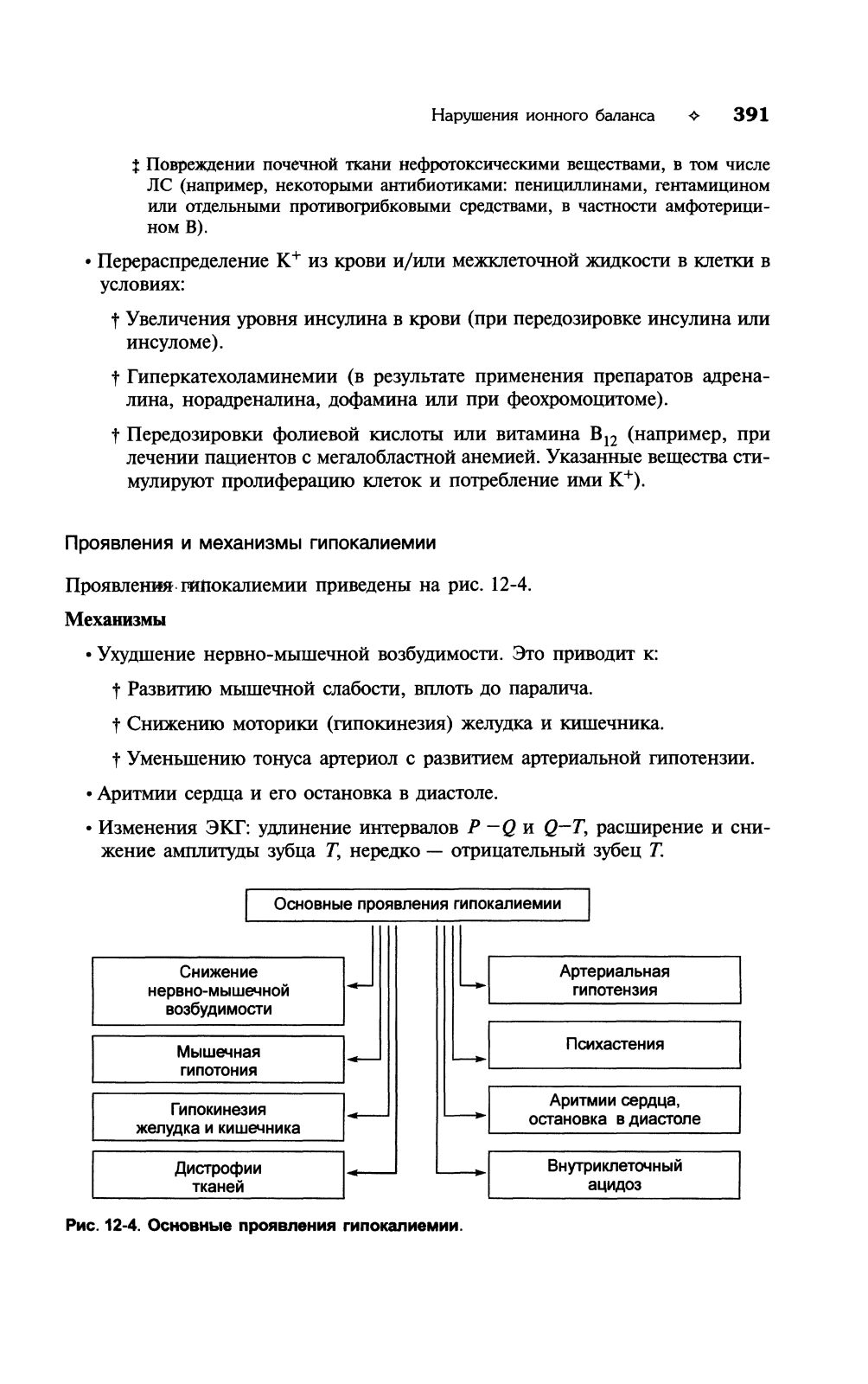 Нарушения ионного баланса ✧ 391

‡ Повреждении почечной ткани нефротоксическими веществами, в том числе ЛС (например, некоторыми антибиотиками: пенициллинами, гентамицином или отдельными противогрибковыми средствами, в частности амфотерицином В).

• Перераспределение $K^+$ из крови и/или межклеточной жидкости в клетки в условиях:

† Увеличения уровня инсулина в крови (при передозировке инсулина или инсуломе).

† Гиперкатехоламинемии (в результате применения препаратов адреналина, норадреналина, дофамина или при феохромоцитоме).

† Передозировки фолиевой кислоты или витамина $B_{12}$ (например, при лечении пациентов с мегалобластной анемией. Указанные вещества стимулируют пролиферацию клеток и потребление ими $K^+$).

Проявления и механизмы гипокалиемии

Проявления гипокалиемии приведены на рис. 12-4.

Механизмы

• Ухудшение нервно-мышечной возбудимости. Это приводит к:

† Развитию мышечной слабости, вплоть до паралича.

† Снижению моторики (гипокинезия) желудка и кишечника.

† Уменьшению тонуса артериол с развитием артериальной гипотензии.

• Аритмии сердца и его остановка в диастоле.

• Изменения ЭКГ: удлинение интервалов $P-Q$ и $Q-T$, расширение и снижение амплитуды зубца $T$, нередко — отрицательный зубец $T$.

Основные проявления гипокалиемии

Снижение нервно-мышечной возбудимости

Мышечная гипотония

Гипокинезия желудка и кишечника

Дистрофии тканей

Артериальная гипотензия

Психастения

Аритмии сердца, остановка в диастоле

Внутриклеточный ацидоз

Рис. 12-4. Основные проявления гипокалиемии.